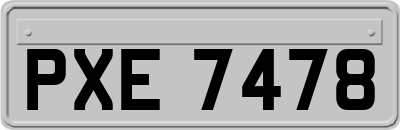 PXE 7478